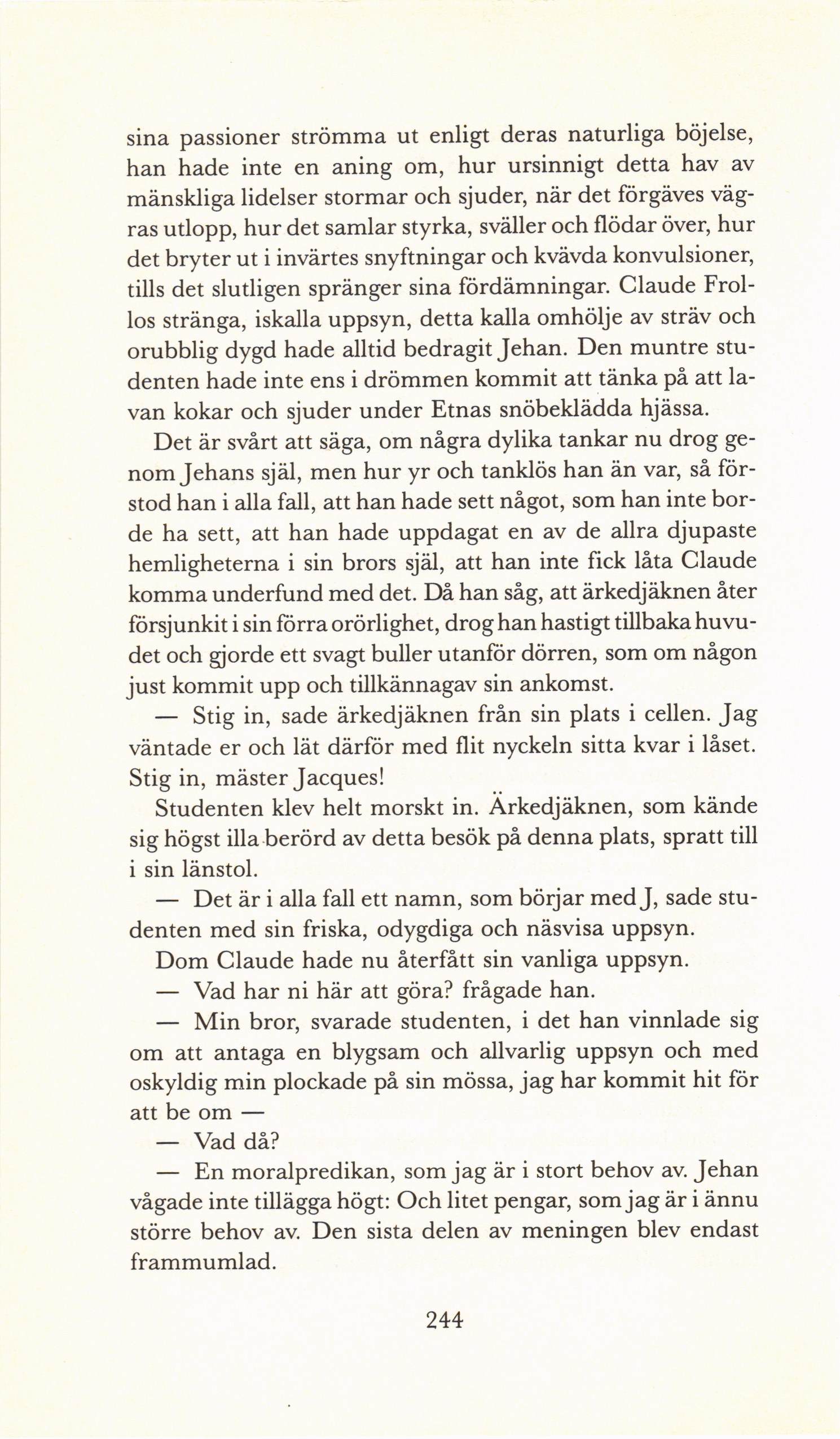 sina passioner strömma ut enligt deras naturliga böjelse, han hade inte en aning om, hur ursinnigt detta hav av mänskliga lidelser stormar och sjuder, när det förgäves vägras utlopp, hur det samlar styrka, sväller och flödar över, hur det bryter ut i invärtes snyftningar och kvävda konvulsioner, tills det slutligen spränger sina fördämningar. Claude Frollos stränga, iskalla uppsyn, detta kalla omhölje av sträv och orubblig dygd hade alltid bedragit Jehan. Den muntre studenten hade inte ens i drömmen kommit att tänka på att lavan kokar och sjuder under Etnas snöbeklädda hjässa.

Det är svårt att säga, om några dylika tankar nu drog genom Jehans själ, men hur yr och tanklös han än var, så förstod han i alla fall, att han hade sett något, som han inte borde ha sett, att han hade uppdagat en av de allra djupaste hemligheterna i sin brors själ, att han inte fick låta Claude komma underfund med det. Då han såg, att ärkedjäknen åter försjunkit i sin förra orörlighet, drog han hastigt tillbaka huvudet och gjorde ett svagt buller utanför dörren, som om någon just kommit upp och tillkännagav sin ankomst.

— Stig in, sade ärkedjäknen från sin plats i cellen. Jag väntade er och lät därför med flit nyckeln sitta kvar i låset. Stig in, mäster Jacques!

Studenten klev helt morskt in. Ärkedjäknen, som kände sig högst illa berörd av detta besök på denna plats, spratt till i sin länstol.

— Det är i alla fall ett namn, som börjar med J, sade studenten med sin friska, odygdiga och näsvisa uppsyn.

Dom Claude hade nu återfått sin vanliga uppsyn.

— Vad har ni här att göra? frågade han.

— Min bror, svarade studenten, i det han vinnlade sig om att antaga en blygsam och allvarlig uppsyn och med oskyldig min plockade på sin mössa, jag har kommit hit för att be om —

— Vad då?

— En moralpredikan, som jag är i stort behov av. Jehan vågade inte tillägga högt: Och litet pengar, som jag är i ännu större behov av. Den sista delen av meningen blev endast frammumlad.

244